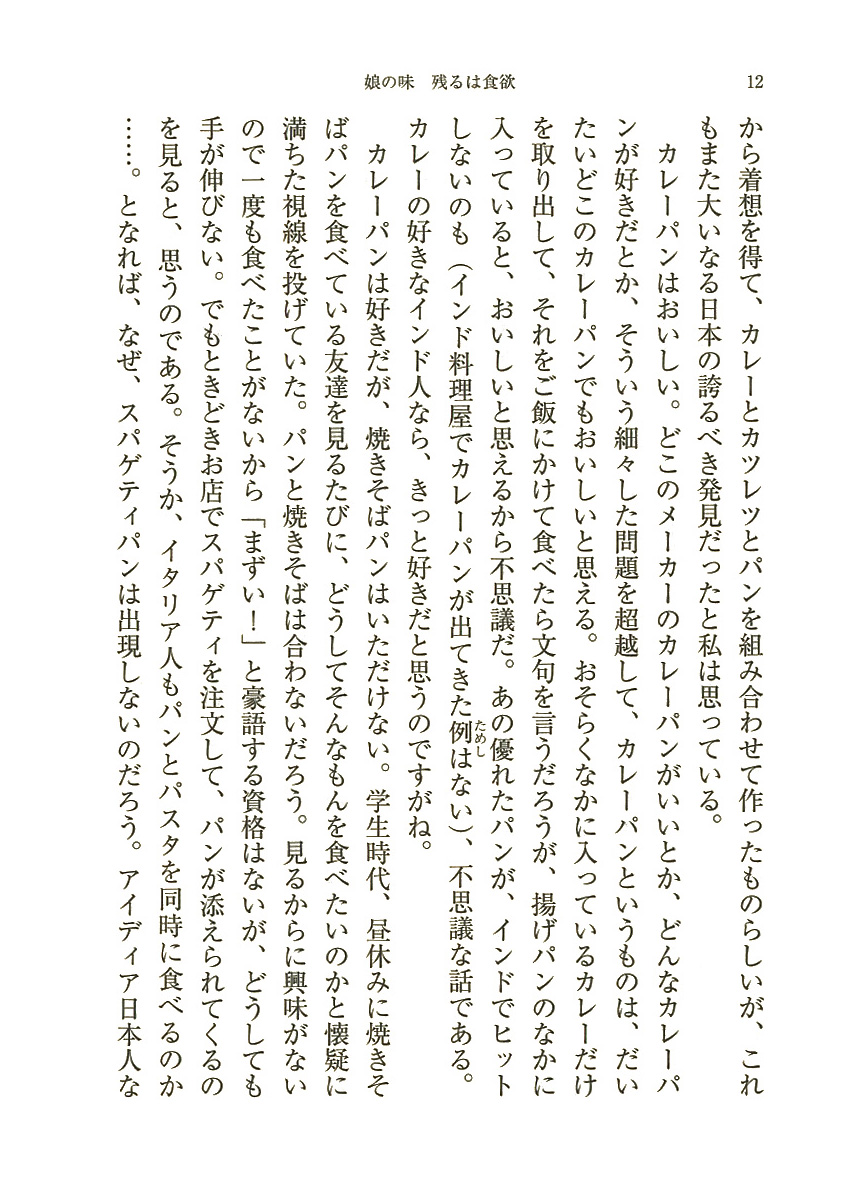 娘の味　残るは食欲　12

から着想を得て、カレーとカツレツとパンを組み合わせて作ったものらしいが、これもまた大いなる日本の誇るべき発見だったと私は思っている。

カレーパンはおいしい。どこのメーカーのカレーパンがいいとか、どんなカレーパンが好きだとか、そういう細々した問題を超越して、カレーパンというものは、だいたいどこのカレーパンでもおいしいと思える。おそらくなかに入っているカレーだけを取り出して、それをご飯にかけて食べたら文句を言うだろうが、揚げパンのなかに入っていると、おいしいと思えるから不思議だ。あの優れたパンが、インドでヒットしないのも（インド料理屋でカレーパンが出てきた例（ためし）はない）、不思議な話である。カレーの好きなインド人なら、きっと好きだと思うのですがね。

カレーパンは好きだが、焼きそばパンはいただけない。学生時代、昼休みに焼きそばパンを食べている友達を見るたびに、どうしてそんなもんを食べたいのかと懐疑に満ちた視線を投げていた。パンと焼きそばは合わないだろう。見るからに興味がないので一度も食べたことがないから「まずい！」と豪語する資格はないが、どうしても手が伸びない。でもときどきお店でスパゲティを注文して、パンが添えられてくるのを見ると、思うのである。そうか、イタリア人もパンとパスタを同時に食べるのか……。となれば、なぜ、スパゲティパンは出現しないのだろう。アイディア日本人な